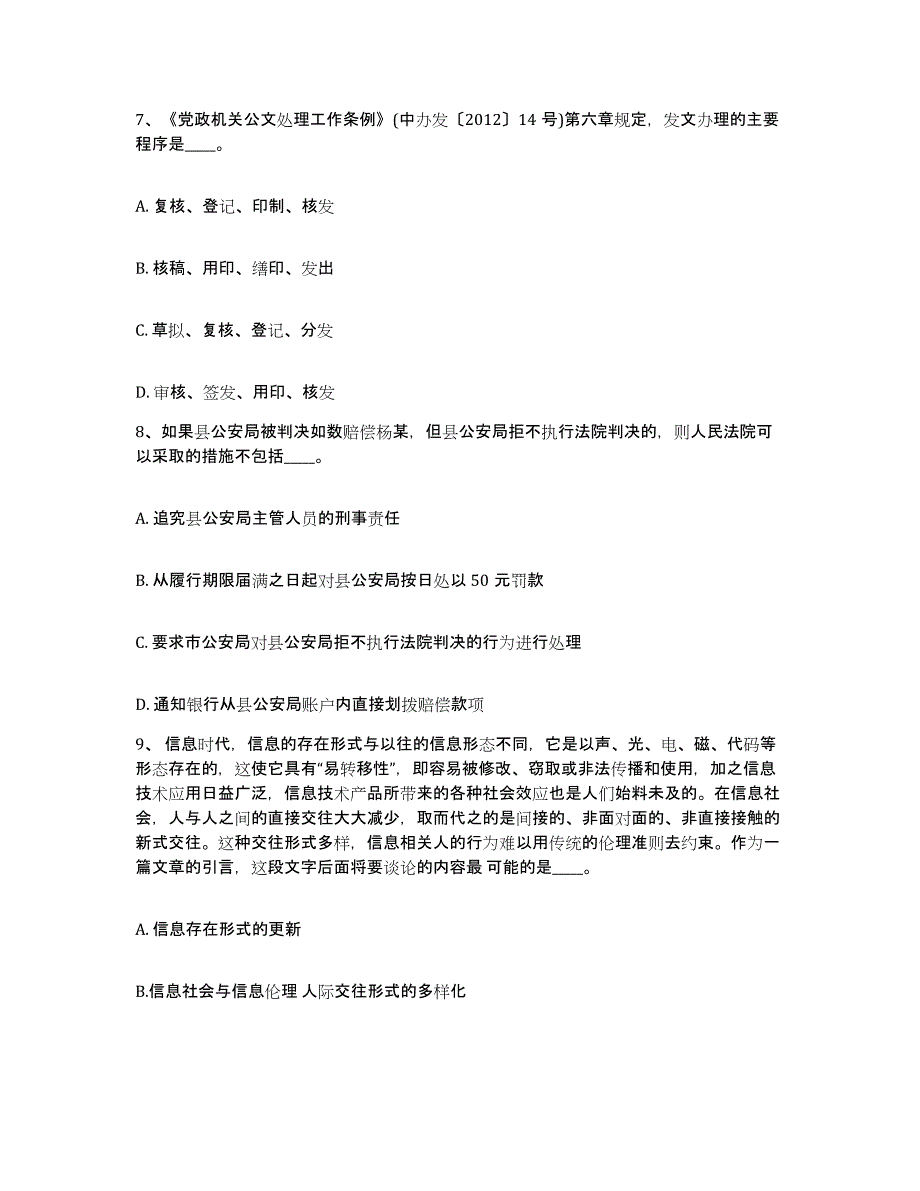 7、《党政机关公文处理工作条例》(中办发〔2012〕14 号)第六章规定，发文办理的主要程序是____。

A. 复核、登记、印制、核发

B. 核稿、用印、缮印、发出

C. 草拟、复核、登记、分发

D. 审核、签发、用印、核发

8、如果县公安局被判决如数赔偿杨某，但县公安局拒不执行法院判决的，则人民法院可以采取的措施不包括____。

A. 追究县公安局主管人员的刑事责任

B. 从履行期限届满之日起对县公安局按日处以 50 元罚款

C. 要求市公安局对县公安局拒不执行法院判决的行为进行处理

D. 通知银行从县公安局账户内直接划拨赔偿款项

9、信息时代，信息的存在形式与以往的信息形态不同，它是以声、光、电、磁、代码等形态存在的，这使它具有“易转移性”，即容易被修改、窃取或非法传播和使用，加之信息技术应用日益广泛，信息技术产品所带来的各种社会效应也是人们始料未及的。在信息社会，人与人之间的直接交往大大减少，取而代之的是间接的、非面对面的、非直接接触的新式交往。这种交往形式多样，信息相关人的行为难以用传统的伦理准则去约束。作为一篇文章的引言，这段文字后面将要谈论的内容最 可能的是____。

A. 信息存在形式的更新

B.信息社会与信息伦理 人际交往形式的多样化